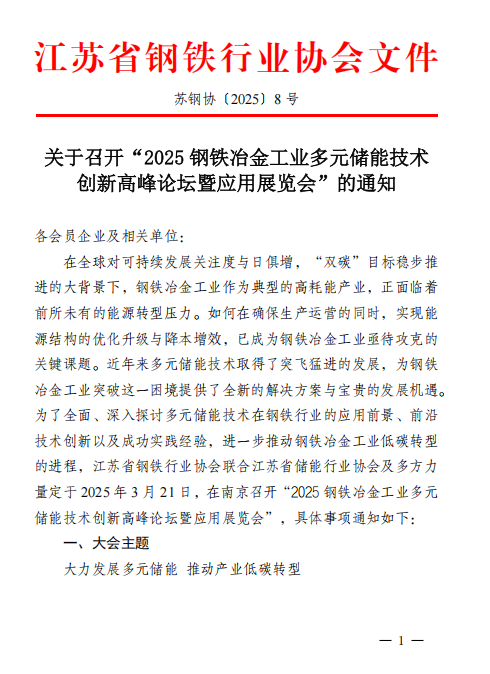 江苏省钢铁行业协会文件

苏钢协〔2025〕8号

关于召开“2025钢铁冶金工业多元储能技术创新高峰论坛暨应用展览会”的通知

各会员企业及相关单位：

在全球对可持续发展关注度与日俱增，“双碳”目标稳步推进的大背景下，钢铁冶金工业作为典型的高耗能产业，正面临着前所未有的能源转型压力。如何在确保生产运营的同时，实现能源结构的优化升级与降本增效，已成为钢铁冶金工业亟待攻克的关键课题。近年来多元储能技术取得了突飞猛进的发展，为钢铁冶金工业突破这一困境提供了全新的解决方案与宝贵的发展机遇。为了全面、深入探讨多元储能技术在钢铁行业的应用前景、前沿技术创新以及成功实践经验，进一步推动钢铁冶金工业低碳转型的进程，江苏省钢铁行业协会联合江苏省储能行业协会及多方力量定于2025年3月21日，在南京召开“2025钢铁冶金工业多元储能技术创新高峰论坛暨应用展览会”，具体事项通知如下：

一、大会主题

大力发展多元储能 推动产业低碳转型

— 1 —